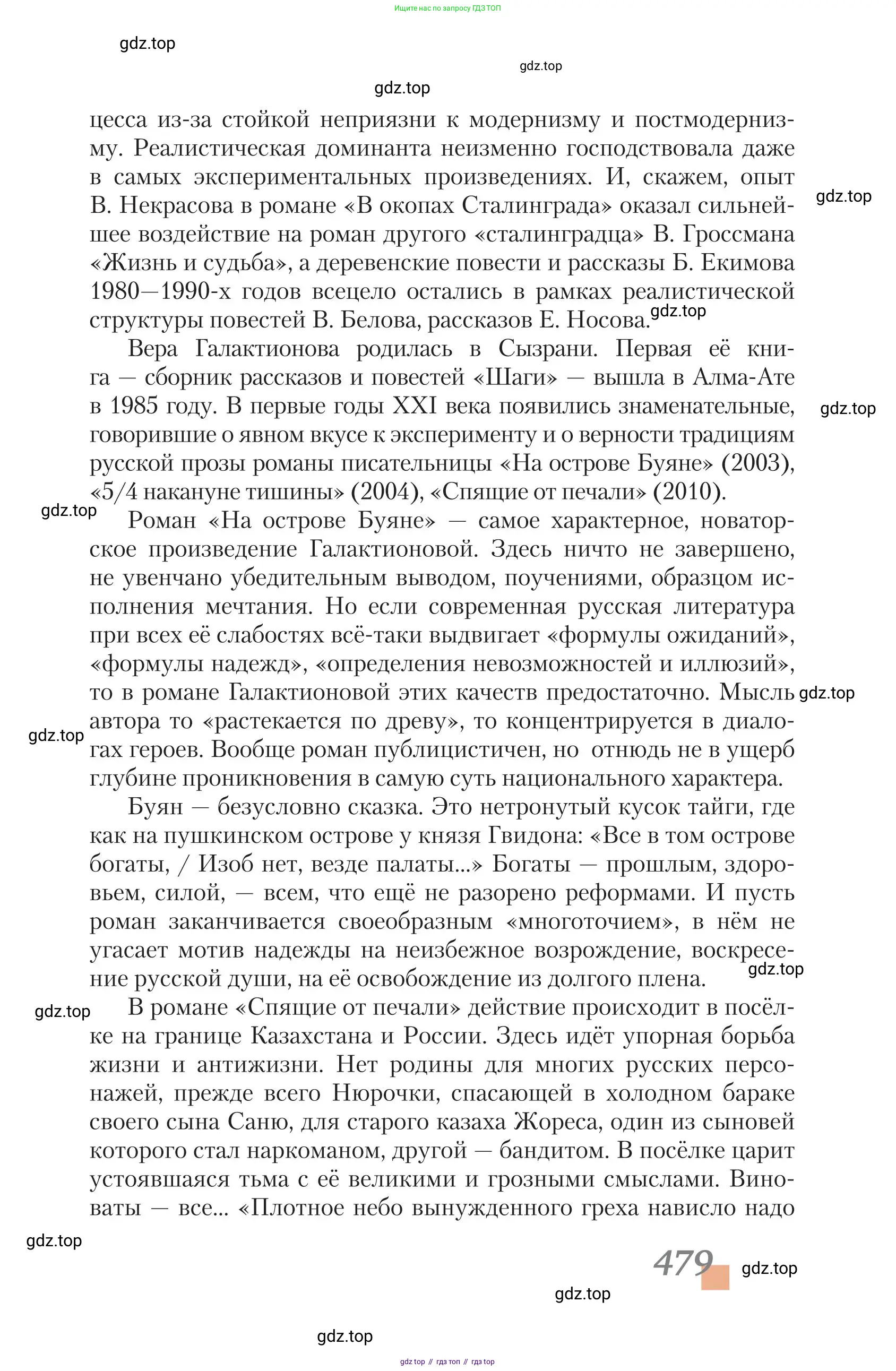 Ищите нас по запросу ГДЗ ТОП

gdz.top

gdz.top

gdz.top

цесса из-за стойкой неприязни к модернизму и постмодернизму. Реалистическая доминанта неизменно господствовала даже в самых экспериментальных произведениях. И, скажем, опыт В. Некрасова в романе «В окопах Сталинграда» оказал сильнейшее воздействие на роман другого «сталинградца» В. Гроссмана «Жизнь и судьба», а деревенские повести и рассказы Б. Екимова 1980—1990-х годов всецело остались в рамках реалистической структуры повестей В. Белова, рассказов Е. Носова.

gdz.top

gdz.top

Вера Галактионова родилась в Сызрани. Первая её книга — сборник рассказов и повестей «Шаги» — вышла в Алма-Ате в 1985 году. В первые годы XXI века появились знаменательные, говорившие о явном вкусе к эксперименту и о верности традициям русской прозы романы писательницы «На острове Буяне» (2003), «5/4 накануне тишины» (2004), «Спящие от печали» (2010).

gdz.top

gdz.top

Роман «На острове Буяне» — самое характерное, новаторское произведение Галактионовой. Здесь ничто не завершено, не увенчано убедительным выводом, поучениями, образцом исполнения мечтания. Но если современная русская литература при всех её слабостях всё-таки выдвигает «формулы ожиданий», «формулы надежд», «определения невозможностей и иллюзий», то в романе Галактионовой этих качеств предостаточно. Мысль автора то «растекается по древу», то концентрируется в диалогах героев. Вообще роман публицистичен, но отнюдь не в ущерб глубине проникновения в самую суть национального характера.

gdz.top

gdz.top

Буян — безусловно сказка. Это нетронутый кусок тайги, где как на пушкинском острове у князя Гвидона: «Все в том острове богаты, / Изоб нет, везде палаты...» Богаты — прошлым, здоровьем, силой, — всем, что ещё не разорено реформами. И пусть роман заканчивается своеобразным «многоточием», в нём не угасает мотив надежды на неизбежное возрождение, воскресение русской души, на её освобождение из долгого плена.

gdz.top

gdz.top

В романе «Спящие от печали» действие происходит в посёлке на границе Казахстана и России. Здесь идёт упорная борьба жизни и антижизни. Нет родины для многих русских персонажей, прежде всего Нюрочки, спасающей в холодном бараке своего сына Саню, для старого казаха Жореса, один из сыновей которого стал наркоманом, другой — бандитом. В посёлке царит устоявшаяся тьма с её великими и грозными смыслами. Виноваты — все... «Плотное небо вынужденного греха нависло надо

gdz.top

479

gdz.top

gdz.top

gdz.top

gdz top // гдз топ // гдз top